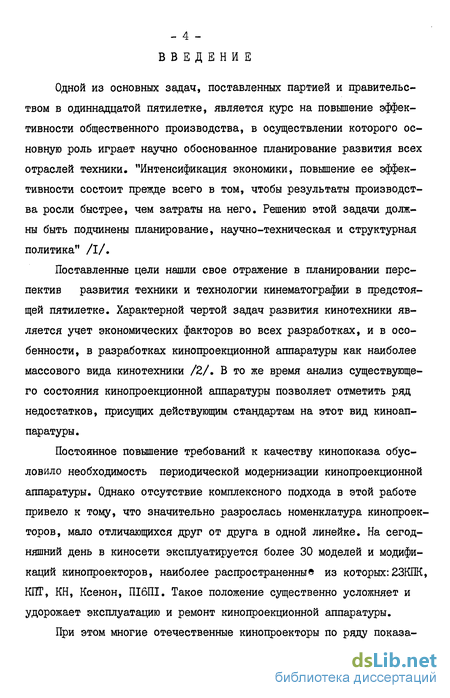 - 4 -

ВВЕДЕНИЕ

Одной из основных задач, поставленных партией и правительством в одиннадцатой пятилетке, является курс на повышение эффективности общественного производства, в осуществлении которого основную роль играет научно обоснованное планирование развития всех отраслей техники. "Интенсификация экономики, повышение ее эффективности состоит прежде всего в том, чтобы результаты производства росли быстрее, чем затраты на него. Решению этой задачи должны быть подчинены планирование, научно-техническая и структурная политика" /I/.

Поставленные цели нашли свое отражение в планировании перспектив развития техники и технологии кинематографии в предстоящей пятилетке. Характерной чертой задач развития кинотехники является учет экономических факторов во всех разработках, и в особенности, в разработках кинопроекционной аппаратуры как наиболее массового вида кинотехники /2/. В то же время анализ существующего состояния кинопроекционной аппаратуры позволяет отметить ряд недостатков, присущих действующим стандартам на этот вид киноаппаратуры.

Постоянное повышение требований к качеству кинопоказа обусловило необходимость периодической модернизации кинопроекционной аппаратуры. Однако отсутствие комплексного подхода в этой работе привело к тому, что значительно разрослась номенклатура кинопроекторов, мало отличающихся друг от друга в одной линейке. На сегодняшний день в киносети эксплуатируется более 30 моделей и модификаций кинопроекторов, наиболее распространенные из которых: 23КПК, КПТ, КН, Ксенон, ПI6ПI. Такое положение существенно усложняет и удорожает эксплуатацию и ремонт кинопроекционной аппаратуры.

При этом многие отечественные кинопроекторы по ряду показа-

dsLib.net
библиотека диссертаций